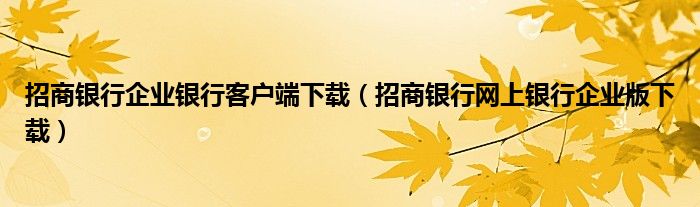 招商银行企业银行客户端下载（招商银行网上银行企业版下载）